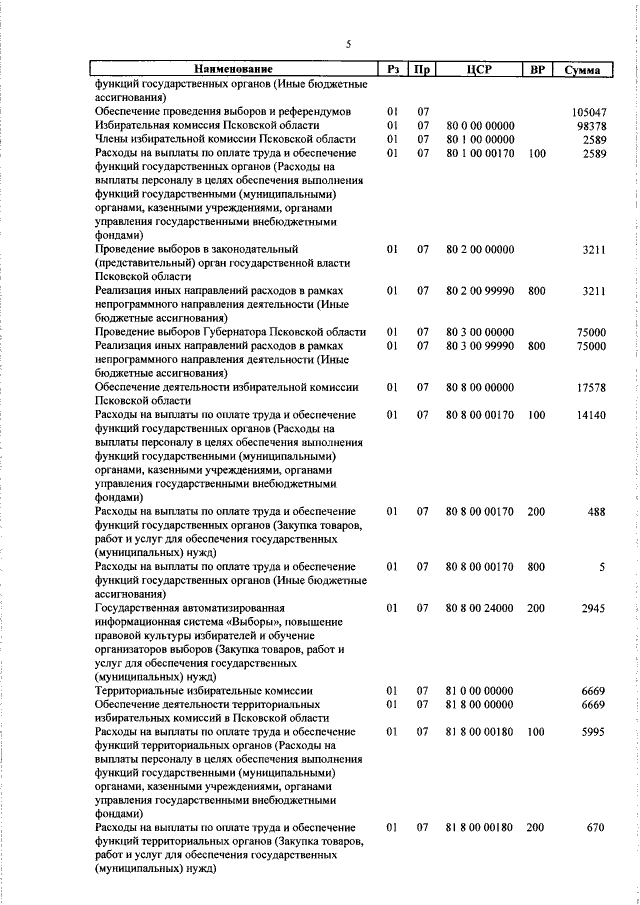 5

| Наименование | Рз | Пр | ЦСР | ВР | Сумма |
|---|---|---|---|---|---|
| функций государственных органов (Иные бюджетные ассигнования) | | | | | |
| Обеспечение проведения выборов и референдумов | 01 | 07 | | | 105047 |
| Избирательная комиссия Псковской области | 01 | 07 | 80 0 00 00000 | | 98378 |
| Члены избирательной комиссии Псковской области | 01 | 07 | 80 1 00 00000 | | 2589 |
| Расходы на выплаты по оплате труда и обеспечение функций государственных органов (Расходы на выплаты персоналу в целях обеспечения выполнения функций государственными (муниципальными) органами, казенными учреждениями, органами управления государственными внебюджетными фондами) | 01 | 07 | 80 1 00 00170 | 100 | 2589 |
| Проведение выборов в законодательный (представительный) орган государственной власти Псковской области | 01 | 07 | 80 2 00 00000 | | 3211 |
| Реализация иных направлений расходов в рамках непрограммного направления деятельности (Иные бюджетные ассигнования) | 01 | 07 | 80 2 00 99990 | 800 | 3211 |
| Проведение выборов Губернатора Псковской области | 01 | 07 | 80 3 00 00000 | | 75000 |
| Реализация иных направлений расходов в рамках непрограммного направления деятельности (Иные бюджетные ассигнования) | 01 | 07 | 80 3 00 99990 | 800 | 75000 |
| Обеспечение деятельности избирательной комиссии Псковской области | 01 | 07 | 80 8 00 00000 | | 17578 |
| Расходы на выплаты по оплате труда и обеспечение функций государственных органов (Расходы на выплаты персоналу в целях обеспечения выполнения функций государственными (муниципальными) органами, казенными учреждениями, органами управления государственными внебюджетными фондами) | 01 | 07 | 80 8 00 00170 | 100 | 14140 |
| Расходы на выплаты по оплате труда и обеспечение функций государственных органов (Закупка товаров, работ и услуг для обеспечения государственных (муниципальных) нужд) | 01 | 07 | 80 8 00 00170 | 200 | 488 |
| Расходы на выплаты по оплате труда и обеспечение функций государственных органов (Иные бюджетные ассигнования) | 01 | 07 | 80 8 00 00170 | 800 | 5 |
| Государственная автоматизированная информационная система «Выборы», повышение правовой культуры избирателей и обучение организаторов выборов (Закупка товаров, работ и услуг для обеспечения государственных (муниципальных) нужд) | 01 | 07 | 80 8 00 24000 | 200 | 2945 |
| Территориальные избирательные комиссии | 01 | 07 | 81 0 00 00000 | | 6669 |
| Обеспечение деятельности территориальных избирательных комиссий в Псковской области | 01 | 07 | 81 8 00 00000 | | 6669 |
| Расходы на выплаты по оплате труда и обеспечение функций территориальных органов (Расходы на выплаты персоналу в целях обеспечения выполнения функций государственными (муниципальными) органами, казенными учреждениями, органами управления государственными внебюджетными фондами) | 01 | 07 | 81 8 00 00180 | 100 | 5995 |
| Расходы на выплаты по оплате труда и обеспечение функций территориальных органов (Закупка товаров, работ и услуг для обеспечения государственных (муниципальных) нужд) | 01 | 07 | 81 8 00 00180 | 200 | 670 |